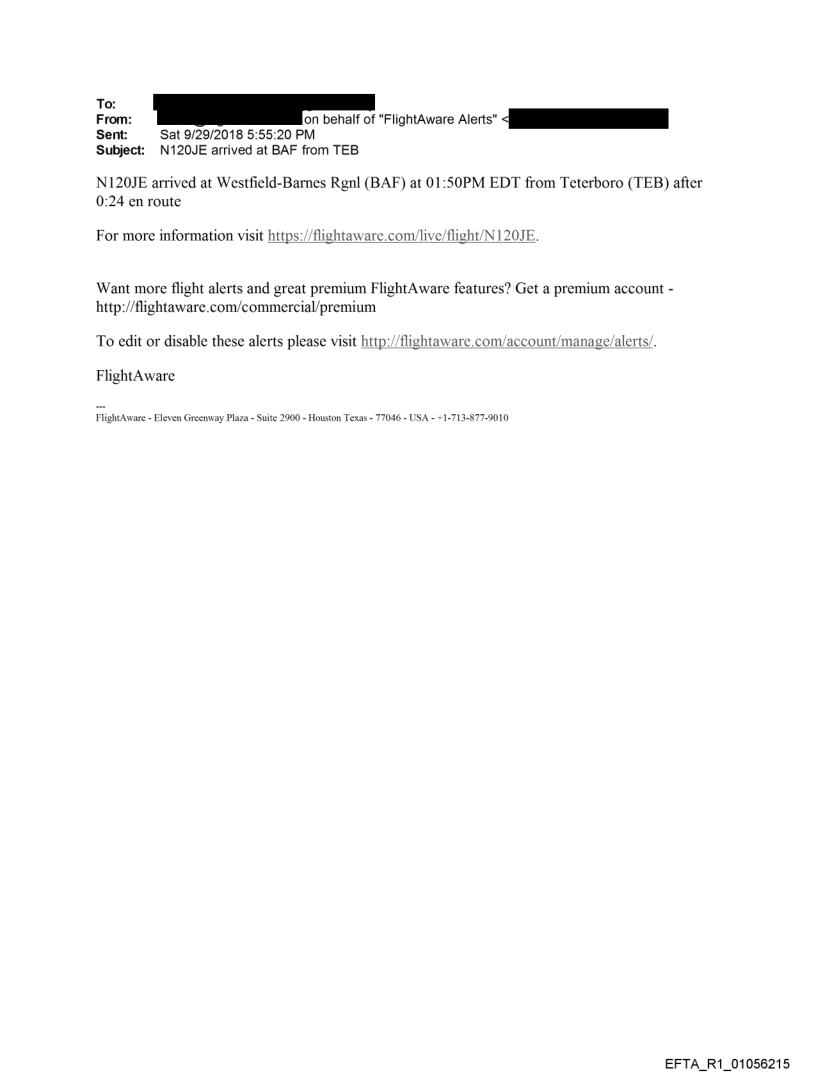 To:
From: on behalf of "FlightAware Alerts" <
Sent: Sat 9/29/2018 5:55:20 PM
Subject: N120JE arrived at BAF from TEB

N120JE arrived at Westfield-Barnes Rgnl (BAF) at 01:50PM EDT from Teterboro (TEB) after 0:24 en route

For more information visit https://flightaware.com/live/flight/N120JE.

Want more flight alerts and great premium FlightAware features? Get a premium account - http://flightaware.com/commercial/premium

To edit or disable these alerts please visit http://flightaware.com/account/manage/alerts/.

FlightAware

---
FlightAware - Eleven Greenway Plaza - Suite 2900 - Houston Texas - 77046 - USA - +1-713-877-9010

EFTA_R1_01056215